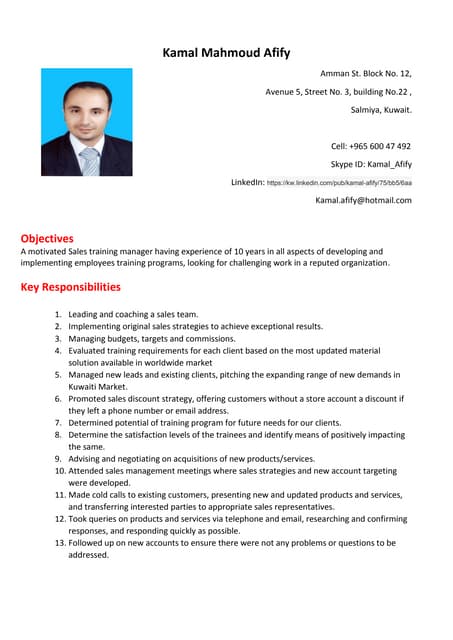 Kamal Mahmoud Afify

Amman St. Block No. 12,

Avenue 5, Street No. 3, building No.22 ,

Salmiya, Kuwait.

Cell: +965 600 47 492

Skype ID: Kamal_Afify

LinkedIn: https://kw.linkedin.com/pub/kamal-afify/75/bb5/6aa

Kamal.afify@hotmail.com

Objectives

A motivated Sales training manager having experience of 10 years in all aspects of developing and implementing employees training programs, looking for challenging work in a reputed organization.

Key Responsibilities

1. Leading and coaching a sales team.
2. Implementing original sales strategies to achieve exceptional results.
3. Managing budgets, targets and commissions.
4. Evaluated training requirements for each client based on the most updated material solution available in worldwide market
5. Managed new leads and existing clients, pitching the expanding range of new demands in Kuwaiti Market.
6. Promoted sales discount strategy, offering customers without a store account a discount if they left a phone number or email address.
7. Determined potential of training program for future needs for our clients.
8. Determine the satisfaction levels of the trainees and identify means of positively impacting the same.
9. Advising and negotiating on acquisitions of new products/services.
10. Attended sales management meetings where sales strategies and new account targeting were developed.
11. Made cold calls to existing customers, presenting new and updated products and services, and transferring interested parties to appropriate sales representatives.
12. Took queries on products and services via telephone and email, researching and confirming responses, and responding quickly as possible.
13. Followed up on new accounts to ensure there were not any problems or questions to be addressed.